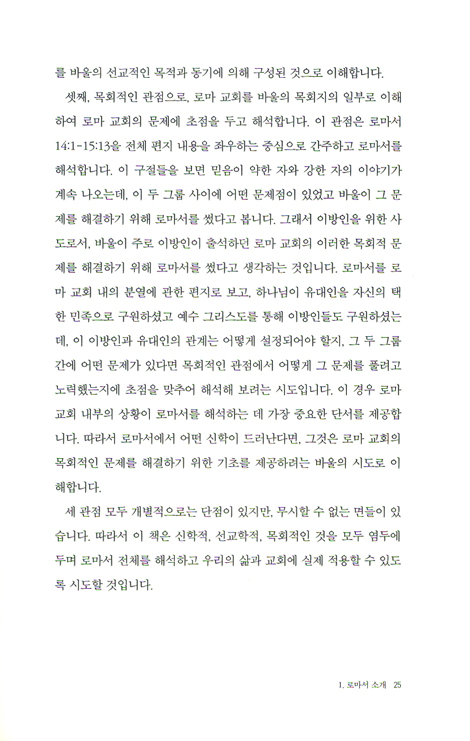 를 바울의 선교적인 목적과 동기에 의해 구성된 것으로 이해합니다.

셋째, 목회적인 관점으로, 로마 교회를 바울의 목회지의 일부로 이해하여 로마 교회의 문제에 초점을 두고 해석합니다. 이 관점은 로마서 14:1-15:13을 전체 편지 내용을 좌우하는 중심으로 간주하고 로마서를 해석합니다. 이 구절들을 보면 믿음이 약한 자와 강한 자의 이야기가 계속 나오는데, 이 두 그룹 사이에 어떤 문제점이 있었고 바울이 그 문제를 해결하기 위해 로마서를 썼다고 봅니다. 그래서 이방인을 위한 사도로서, 바울이 주로 이방인이 출석하던 로마 교회의 이러한 목회적 문제를 해결하기 위해 로마서를 썼다고 생각하는 것입니다. 로마서를 로마 교회 내의 분열에 관한 편지로 보고, 하나님이 유대인을 자신의 택한 민족으로 구원하셨고 예수 그리스도를 통해 이방인들도 구원하셨는데, 이 이방인과 유대인의 관계는 어떻게 설정되어야 할지, 그 두 그룹 간에 어떤 문제가 있다면 목회적인 관점에서 어떻게 그 문제를 풀려고 노력했는지에 초점을 맞추어 해석해 보려는 시도입니다. 이 경우 로마 교회 내부의 상황이 로마서를 해석하는 데 가장 중요한 단서를 제공합니다. 따라서 로마서에서 어떤 신학이 드러난다면, 그것은 로마 교회의 목회적인 문제를 해결하기 위한 기초를 제공하려는 바울의 시도로 이해합니다.

세 관점 모두 개별적으로는 단점이 있지만, 무시할 수 없는 면들이 있습니다. 따라서 이 책은 신학적, 선교학적, 목회적인 것을 모두 염두에 두며 로마서 전체를 해석하고 우리의 삶과 교회에 실제 적용할 수 있도록 시도할 것입니다.

1. 로마서 소개 25